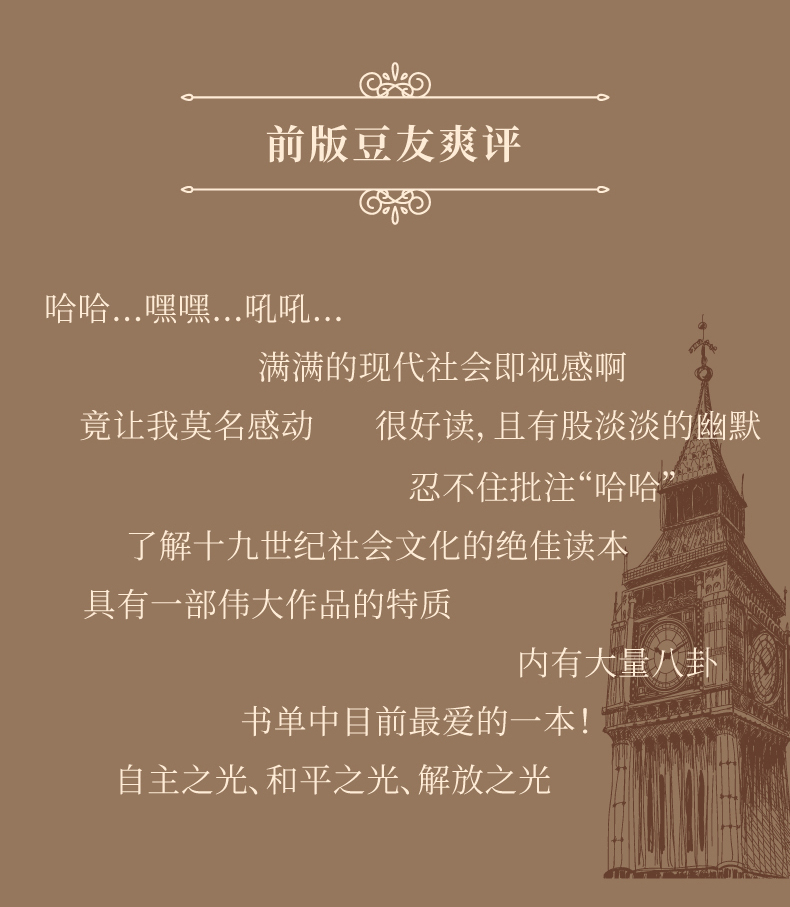 前版豆友爽评

哈哈…嘿嘿…吼吼…

满满的现代社会即视感啊

竟让我莫名感动 很好读，且有股淡淡的幽默

忍不住批注“哈哈”

了解十九世纪社会文化的绝佳读本

具有一部伟大作品的特质

内有大量八卦

书单中目前最爱的一本！

自主之光、和平之光、解放之光